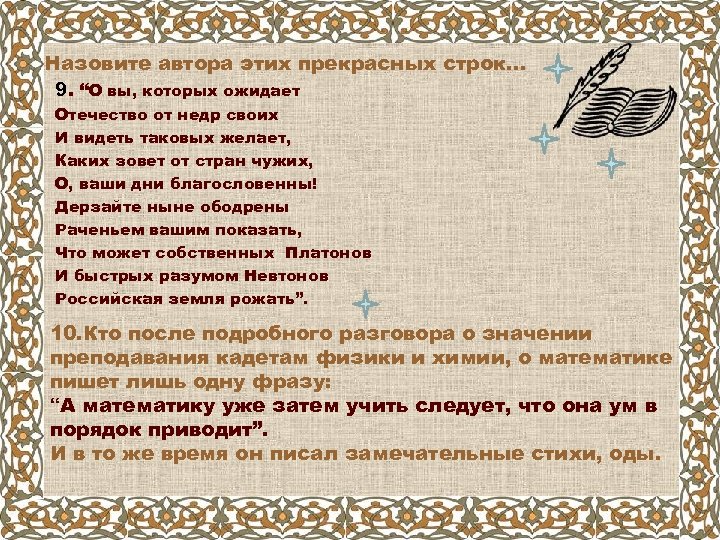 Назовите автора этих прекрасных строк…

9. “О вы, которых ожидает
Отечество от недр своих
И видеть таковых желает,
Каких зовет от стран чужих,
О, ваши дни благословенны!
Дерзайте ныне ободрены
Раченьем вашим показать,
Что может собственных Платонов
И быстрых разумом Невтонов
Российская земля рожать”.

10.Кто после подробного разговора о значении преподавания кадетам физики и химии, о математике пишет лишь одну фразу:
“А математику уже затем учить следует, что она ум в порядок приводит”.
И в то же время он писал замечательные стихи, оды.